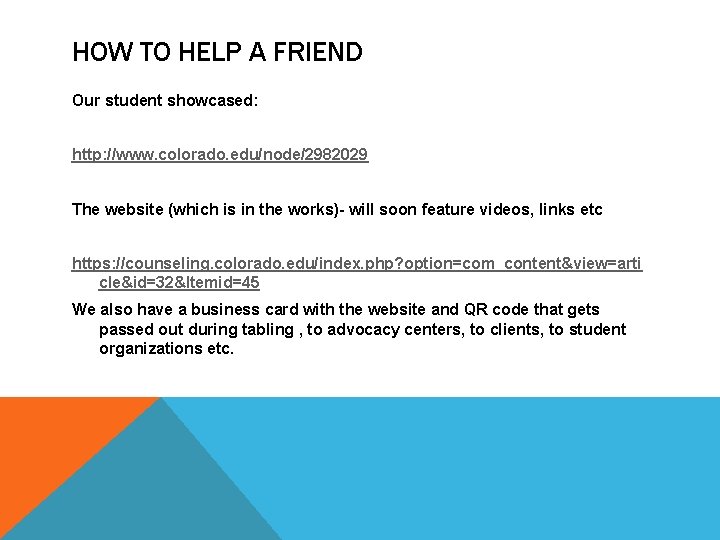 HOW TO HELP A FRIEND

Our student showcased:

http://www.colorado.edu/node/2982029

The website (which is in the works)- will soon feature videos, links etc

https://counseling.colorado.edu/index.php?option=com_content&view=article&id=32&Itemid=45

We also have a business card with the website and QR code that gets passed out during tabling , to advocacy centers, to clients, to student organizations etc.